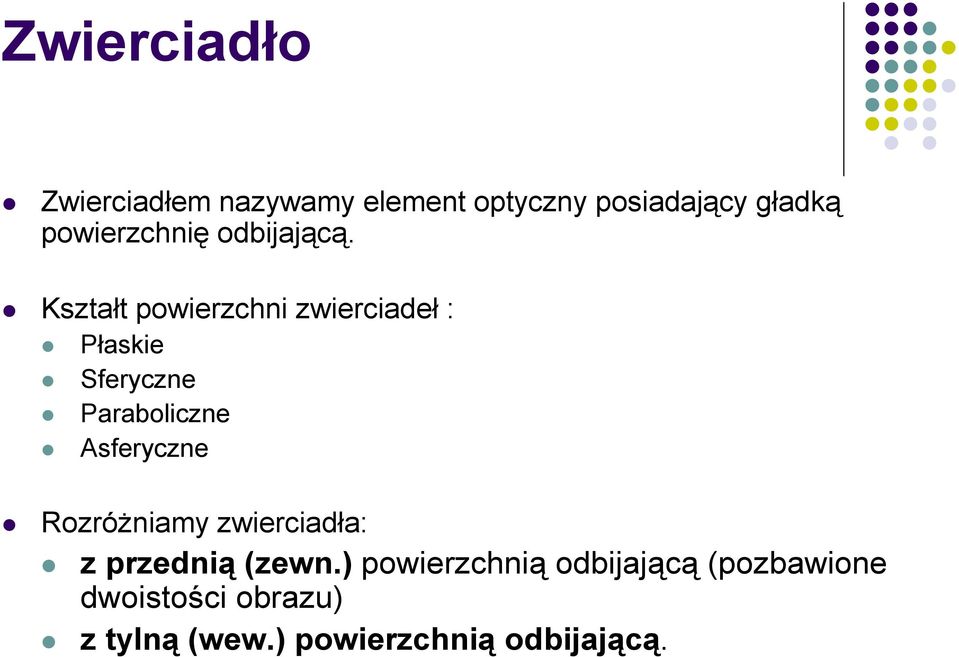 Zwierciadło

Zwierciadłem nazywamy element optyczny posiadający gładką powierzchnię odbijającą.

Kształt powierzchni zwierciadeł :

Płaskie

Sferyczne

Paraboliczne

Asferyczne

Rozróżniamy zwierciadła:

z przednią (zewn.) powierzchnią odbijającą (pozbawione dwoistości obrazu)

z tylną (wew.) powierzchnią odbijającą.